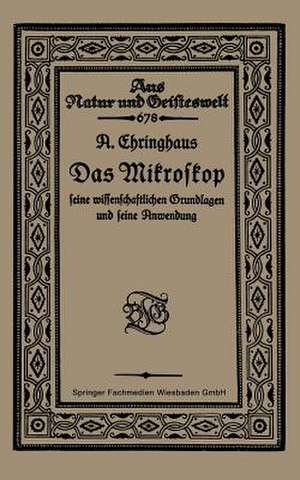 Aus
Natur und Geisteswelt
678

A. Ehringhaus

Das Mikroskop

seine wissenschaftlichen Grundlagen
und seine Anwendung

BGT

Springer Fachmedien Wiesbaden GmbH